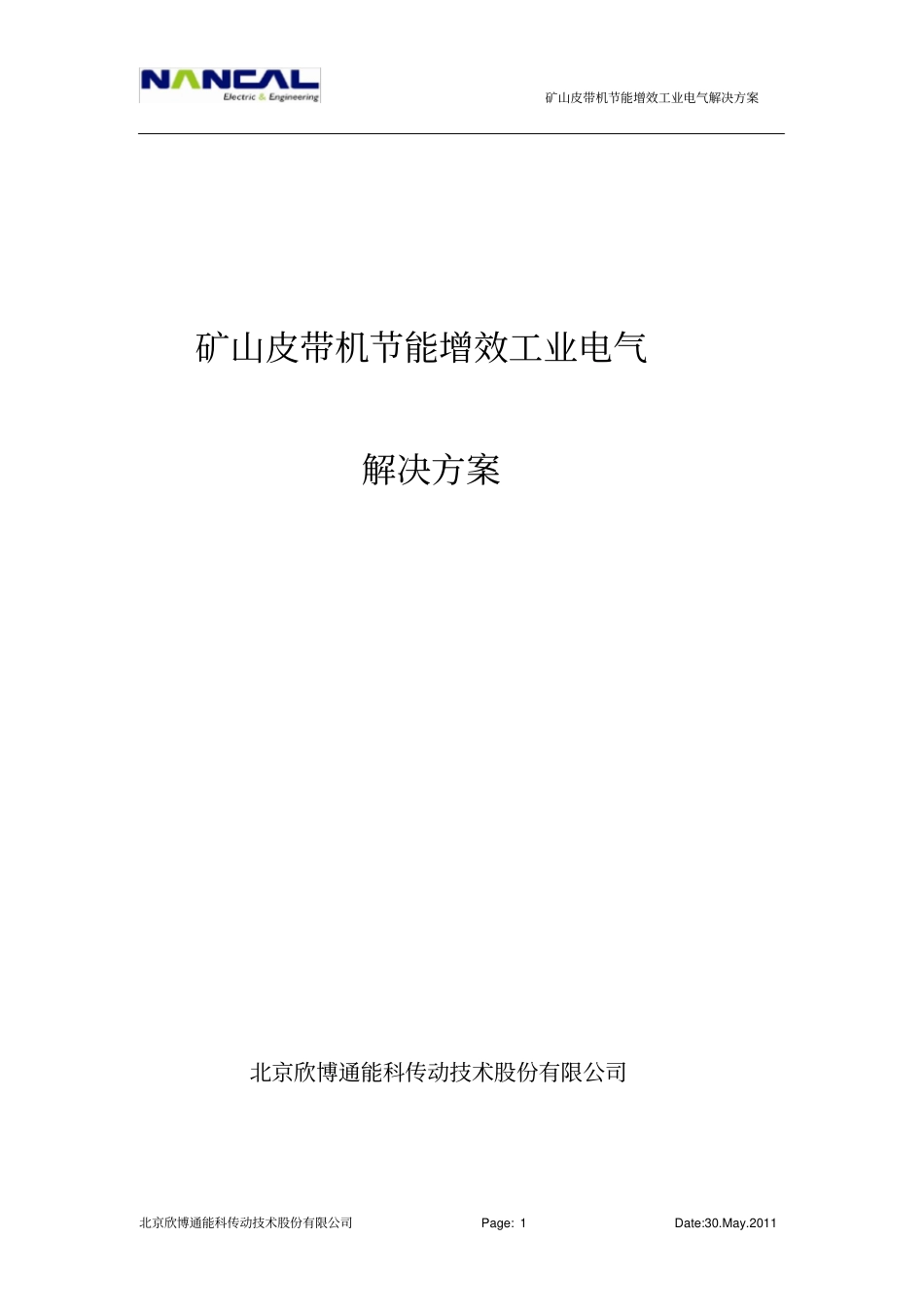 NANCAL
Electric & Engineering

矿山皮带机节能增效工业电气解决方案

矿山皮带机节能增效工业电气

解决方案

北京欣博通能科传动技术股份有限公司

北京欣博通能科传动技术股份有限公司 Page: 1 Date:30.May.2011